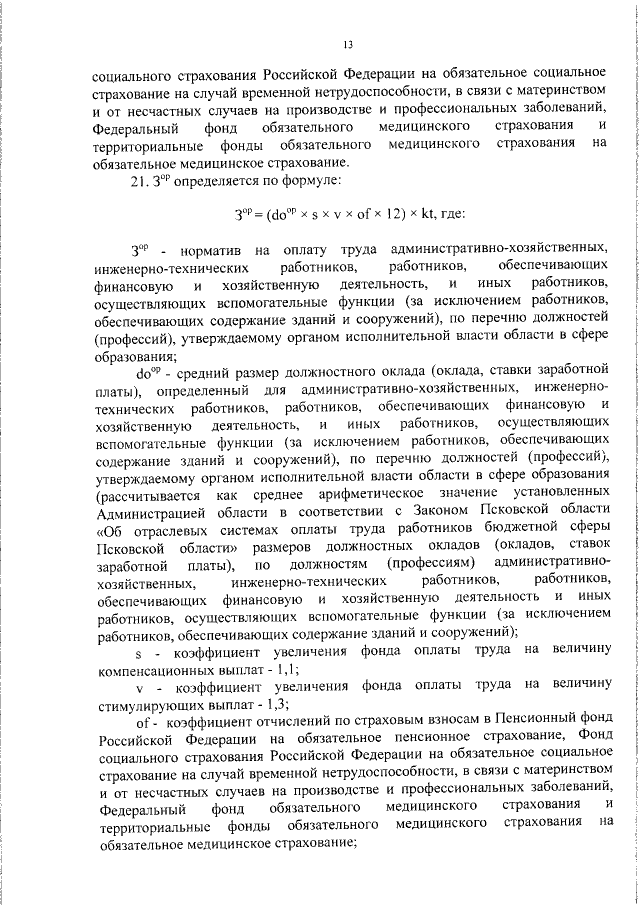 13

социального страхования Российской Федерации на обязательное социальное страхование на случай временной нетрудоспособности, в связи с материнством и от несчастных случаев на производстве и профессиональных заболеваний, Федеральный фонд обязательного медицинского страхования и территориальные фонды обязательного медицинского страхования на обязательное медицинское страхование.

21. $З^{ор}$ определяется по формуле:

$З^{ор} = (do^{ор} \times s \times v \times of \times 12) \times kt$, где:

$З^{ор}$ - норматив на оплату труда административно-хозяйственных, инженерно-технических работников, работников, обеспечивающих финансовую и хозяйственную деятельность, и иных работников, осуществляющих вспомогательные функции (за исключением работников, обеспечивающих содержание зданий и сооружений), по перечню должностей (профессий), утверждаемому органом исполнительной власти области в сфере образования;

$do^{ор}$ - средний размер должностного оклада (оклада, ставки заработной платы), определенный для административно-хозяйственных, инженерно-технических работников, работников, обеспечивающих финансовую и хозяйственную деятельность, и иных работников, осуществляющих вспомогательные функции (за исключением работников, обеспечивающих содержание зданий и сооружений), по перечню должностей (профессий), утверждаемому органом исполнительной власти области в сфере образования (рассчитывается как среднее арифметическое значение установленных Администрацией области в соответствии с Законом Псковской области «Об отраслевых системах оплаты труда работников бюджетной сферы Псковской области» размеров должностных окладов (окладов, ставок заработной платы), по должностям (профессиям) административно-хозяйственных, инженерно-технических работников, работников, обеспечивающих финансовую и хозяйственную деятельность и иных работников, осуществляющих вспомогательные функции (за исключением работников, обеспечивающих содержание зданий и сооружений);

s - коэффициент увеличения фонда оплаты труда на величину компенсационных выплат - 1,1;

v - коэффициент увеличения фонда оплаты труда на величину стимулирующих выплат - 1,3;

of - коэффициент отчислений по страховым взносам в Пенсионный фонд Российской Федерации на обязательное пенсионное страхование, Фонд социального страхования Российской Федерации на обязательное социальное страхование на случай временной нетрудоспособности, в связи с материнством и от несчастных случаев на производстве и профессиональных заболеваний, Федеральный фонд обязательного медицинского страхования и территориальные фонды обязательного медицинского страхования на обязательное медицинское страхование;